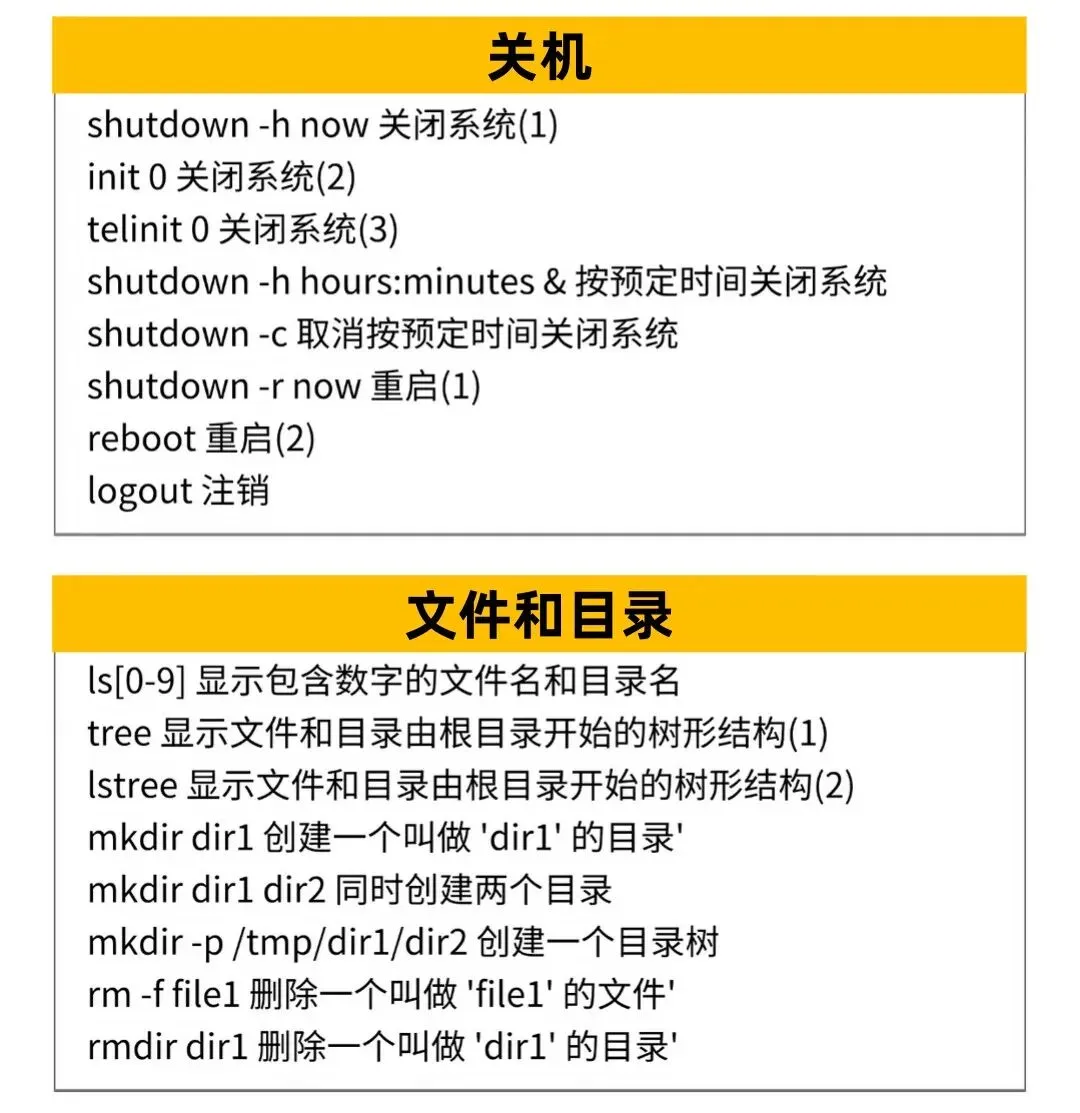 关机

shutdown -h now 关闭系统(1)
init 0 关闭系统(2)
telinit 0 关闭系统(3)
shutdown -h hours:minutes & 按预定时间关闭系统
shutdown -c 取消按预定时间关闭系统
shutdown -r now 重启(1)
reboot 重启(2)
logout 注销

文件和目录

ls[0-9] 显示包含数字的文件名和目录名
tree 显示文件和目录由根目录开始的树形结构(1)
lstree 显示文件和目录由根目录开始的树形结构(2)
mkdir dir1 创建一个叫做 'dir1' 的目录'
mkdir dir1 dir2 同时创建两个目录
mkdir -p /tmp/dir1/dir2 创建一个目录树
rm -f file1 删除一个叫做 'file1' 的文件'
rmdir dir1 删除一个叫做 'dir1' 的目录'